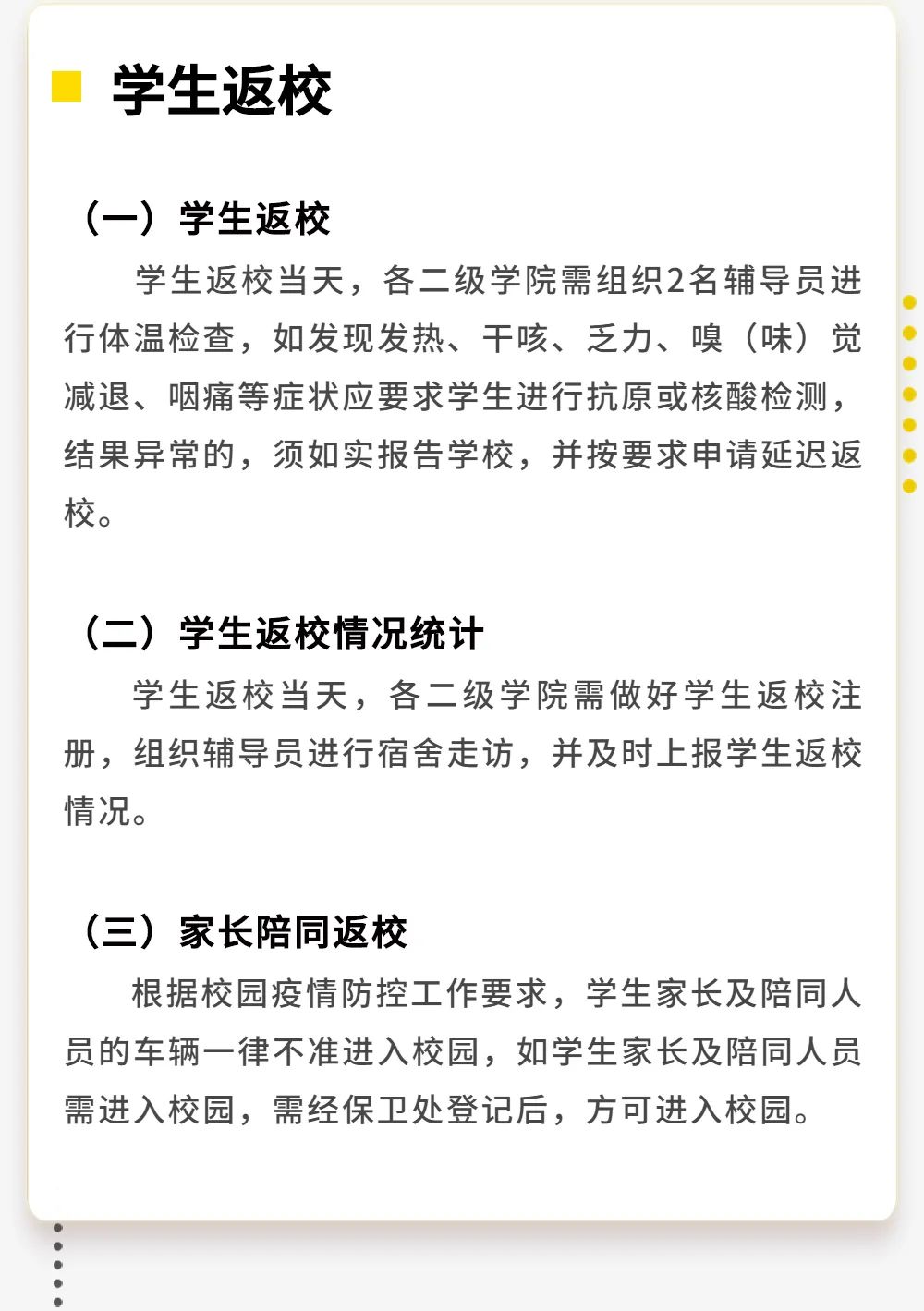 学生返校

（一）学生返校

学生返校当天，各二级学院需组织2名辅导员进行体温检查，如发现发热、干咳、乏力、嗅（味）觉减退、咽痛等症状应要求学生进行抗原或核酸检测，结果异常的，须如实报告学校，并按要求申请延迟返校。

（二）学生返校情况统计

学生返校当天，各二级学院需做好学生返校注册，组织辅导员进行宿舍走访，并及时上报学生返校情况。

（三）家长陪同返校

根据校园疫情防控工作要求，学生家长及陪同人员的车辆一律不准进入校园，如学生家长及陪同人员需进入校园，需经保卫处登记后，方可进入校园。